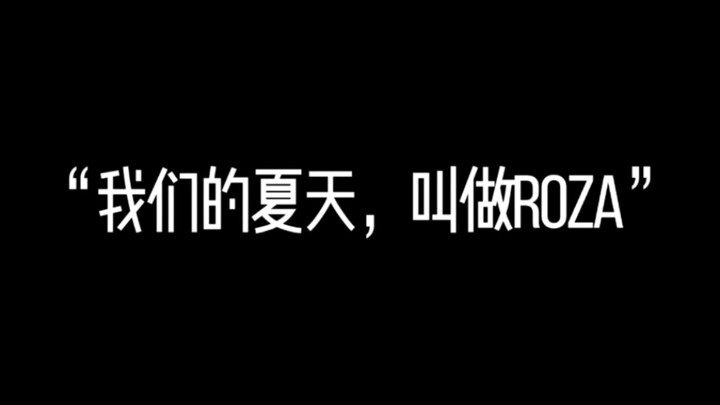 “我们的夏天，叫做ROZA”